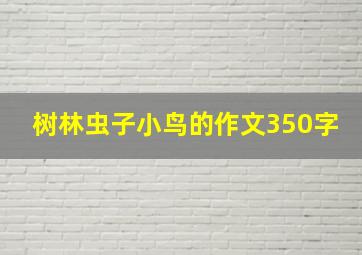 树林虫子小鸟的作文350字